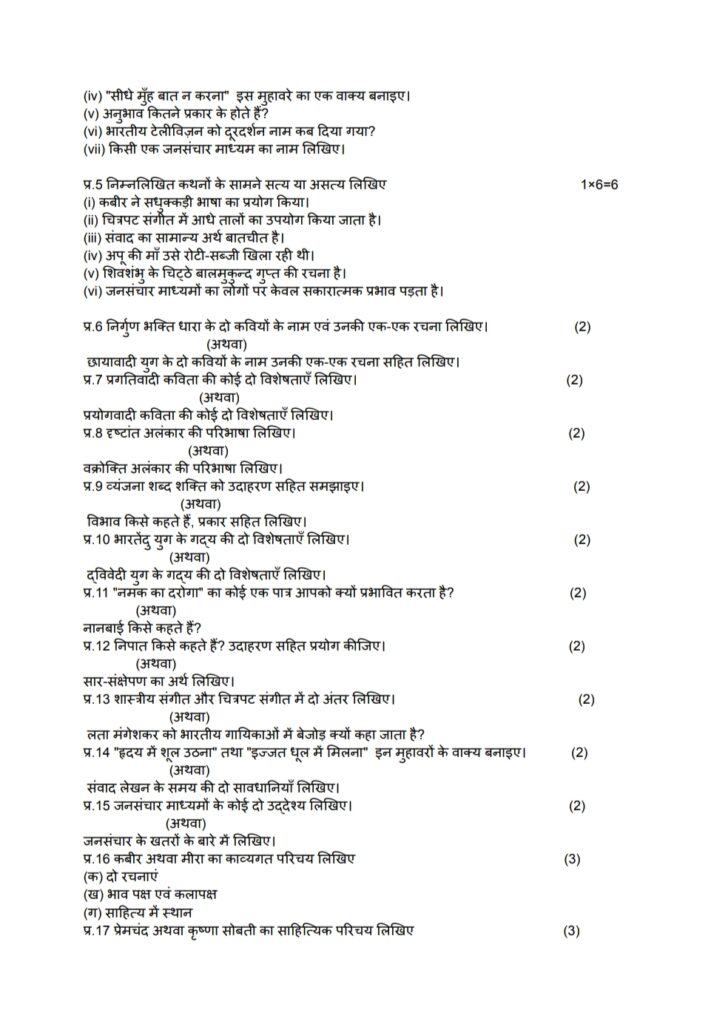 (iv) "सीधे मुँह बात न करना" इस मुहावरे का एक वाक्य बनाइए।
(v) अनुभाव कितने प्रकार के होते हैं?
(vi) भारतीय टेलीविज़न को दूरदर्शन नाम कब दिया गया?
(vii) किसी एक जनसंचार माध्यम का नाम लिखिए।

प्र.5 निम्नलिखित कथनों के सामने सत्य या असत्य लिखिए 1×6=6
(i) कबीर ने सधुक्कड़ी भाषा का प्रयोग किया।
(ii) चित्रपट संगीत में आधे तालों का उपयोग किया जाता है।
(iii) संवाद का सामान्य अर्थ बातचीत है।
(iv) अपू की माँ उसे रोटी-सब्जी खिला रही थी।
(v) शिवशंभु के चिट्ठे बालमुकुन्द गुप्त की रचना है।
(vi) जनसंचार माध्यमों का लोगों पर केवल सकारात्मक प्रभाव पड़ता है।

प्र.6 निर्गुण भक्ति धारा के दो कवियों के नाम एवं उनकी एक-एक रचना लिखिए। (2)
(अथवा)
छायावादी युग के दो कवियों के नाम उनकी एक-एक रचना सहित लिखिए।
प्र.7 प्रगतिवादी कविता की कोई दो विशेषताएँ लिखिए। (2)
(अथवा)
प्रयोगवादी कविता की कोई दो विशेषताएँ लिखिए।
प्र.8 दृष्टांत अलंकार की परिभाषा लिखिए। (2)
(अथवा)
वक्रोक्ति अलंकार की परिभाषा लिखिए।
प्र.9 व्यंजना शब्द शक्ति को उदाहरण सहित समझाइए। (2)
(अथवा)
विभाव किसे कहते हैं, प्रकार सहित लिखिए।
प्र.10 भारतेंदु युग के गद्य की दो विशेषताएँ लिखिए। (2)
(अथवा)
द्विवेदी युग के गद्य की दो विशेषताएँ लिखिए।
प्र.11 "नमक का दरोगा" का कोई एक पात्र आपको क्यों प्रभावित करता है? (2)
(अथवा)
नानबाई किसे कहते हैं?
प्र.12 निपात किसे कहते हैं? उदाहरण सहित प्रयोग कीजिए। (2)
(अथवा)
सार-संक्षेपण का अर्थ लिखिए।
प्र.13 शास्त्रीय संगीत और चित्रपट संगीत में दो अंतर लिखिए। (2)
(अथवा)
लता मंगेशकर को भारतीय गायिकाओं में बेजोड़ क्यों कहा जाता है?
प्र.14 "हृदय में शूल उठना" तथा "इज्जत धूल में मिलना" इन मुहावरों के वाक्य बनाइए। (2)
(अथवा)
संवाद लेखन के समय की दो सावधानियाँ लिखिए।
प्र.15 जनसंचार माध्यमों के कोई दो उद्देश्य लिखिए। (2)
(अथवा)
जनसंचार के खतरों के बारे में लिखिए।
प्र.16 कबीर अथवा मीरा का काव्यगत परिचय लिखिए (3)
(क) दो रचनाएं
(ख) भाव पक्ष एवं कलापक्ष
(ग) साहित्य में स्थान
प्र.17 प्रेमचंद अथवा कृष्णा सोबती का साहित्यिक परिचय लिखिए (3)